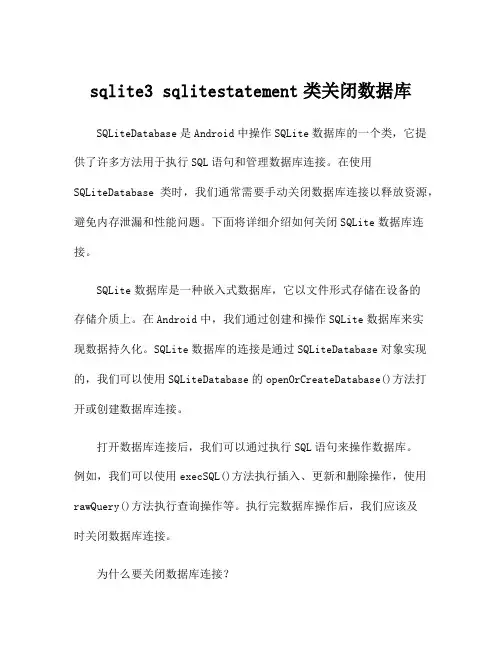 sqlite3 sqlitestatement 类关闭数据库

SQLiteDatabase 是 Android 中操作 SQLite 数据库的一个类，它提供了许多方法用于执行 SQL 语句和管理数据库连接。在使用 SQLiteDatabase 类时，我们通常需要手动关闭数据库连接以释放资源，避免内存泄漏和性能问题。下面将详细介绍如何关闭 SQLite 数据库连接。

SQLite 数据库是一种嵌入式数据库，它以文件形式存储在设备的存储介质上。在 Android 中，我们通过创建和操作 SQLite 数据库来实现数据持久化。SQLite 数据库的连接是通过 SQLiteDatabase 对象实现的，我们可以使用 SQLiteDatabase 的 openOrCreateDatabase()方法打开或创建数据库连接。

打开数据库连接后，我们可以通过执行 SQL 语句来操作数据库。例如，我们可以使用 execSQL()方法执行插入、更新和删除操作，使用 rawQuery()方法执行查询操作等。执行完数据库操作后，我们应该及时关闭数据库连接。

为什么要关闭数据库连接？